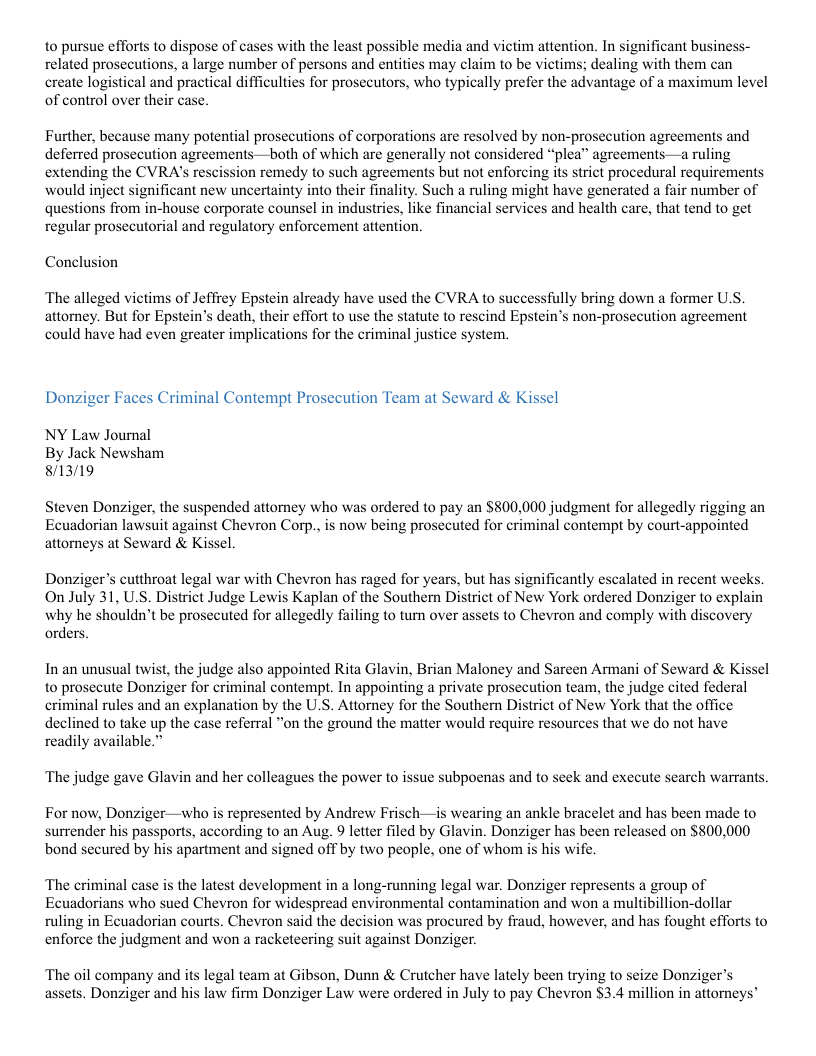 to pursue efforts to dispose of cases with the least possible media and victim attention. In significant business-related prosecutions, a large number of persons and entities may claim to be victims; dealing with them can create logistical and practical difficulties for prosecutors, who typically prefer the advantage of a maximum level of control over their case.

Further, because many potential prosecutions of corporations are resolved by non-prosecution agreements and deferred prosecution agreements—both of which are generally not considered “plea” agreements—a ruling extending the CVRA’s rescission remedy to such agreements but not enforcing its strict procedural requirements would inject significant new uncertainty into their finality. Such a ruling might have generated a fair number of questions from in-house corporate counsel in industries, like financial services and health care, that tend to get regular prosecutorial and regulatory enforcement attention.

Conclusion

The alleged victims of Jeffrey Epstein already have used the CVRA to successfully bring down a former U.S. attorney. But for Epstein’s death, their effort to use the statute to rescind Epstein’s non-prosecution agreement could have had even greater implications for the criminal justice system.

Donziger Faces Criminal Contempt Prosecution Team at Seward & Kissel

NY Law Journal
By Jack Newsham
8/13/19

Steven Donziger, the suspended attorney who was ordered to pay an $800,000 judgment for allegedly rigging an Ecuadorian lawsuit against Chevron Corp., is now being prosecuted for criminal contempt by court-appointed attorneys at Seward & Kissel.

Donziger’s cutthroat legal war with Chevron has raged for years, but has significantly escalated in recent weeks. On July 31, U.S. District Judge Lewis Kaplan of the Southern District of New York ordered Donziger to explain why he shouldn’t be prosecuted for allegedly failing to turn over assets to Chevron and comply with discovery orders.

In an unusual twist, the judge also appointed Rita Glavin, Brian Maloney and Sareen Armani of Seward & Kissel to prosecute Donziger for criminal contempt. In appointing a private prosecution team, the judge cited federal criminal rules and an explanation by the U.S. Attorney for the Southern District of New York that the office declined to take up the case referral ”on the ground the matter would require resources that we do not have readily available.”

The judge gave Glavin and her colleagues the power to issue subpoenas and to seek and execute search warrants.

For now, Donziger—who is represented by Andrew Frisch—is wearing an ankle bracelet and has been made to surrender his passports, according to an Aug. 9 letter filed by Glavin. Donziger has been released on $800,000 bond secured by his apartment and signed off by two people, one of whom is his wife.

The criminal case is the latest development in a long-running legal war. Donziger represents a group of Ecuadorians who sued Chevron for widespread environmental contamination and won a multibillion-dollar ruling in Ecuadorian courts. Chevron said the decision was procured by fraud, however, and has fought efforts to enforce the judgment and won a racketeering suit against Donziger.

The oil company and its legal team at Gibson, Dunn & Crutcher have lately been trying to seize Donziger’s assets. Donziger and his law firm Donziger Law were ordered in July to pay Chevron $3.4 million in attorneys’